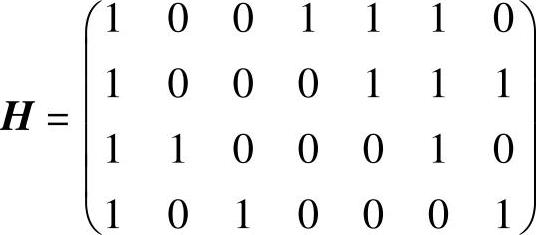 $\boldsymbol{H} = \begin{pmatrix} 1 & 0 & 0 & 1 & 1 & 1 & 0 \\ 1 & 0 & 0 & 0 & 1 & 1 & 1 \\ 1 & 1 & 0 & 0 & 0 & 1 & 0 \\ 1 & 0 & 1 & 0 & 0 & 0 & 1 \end{pmatrix}$